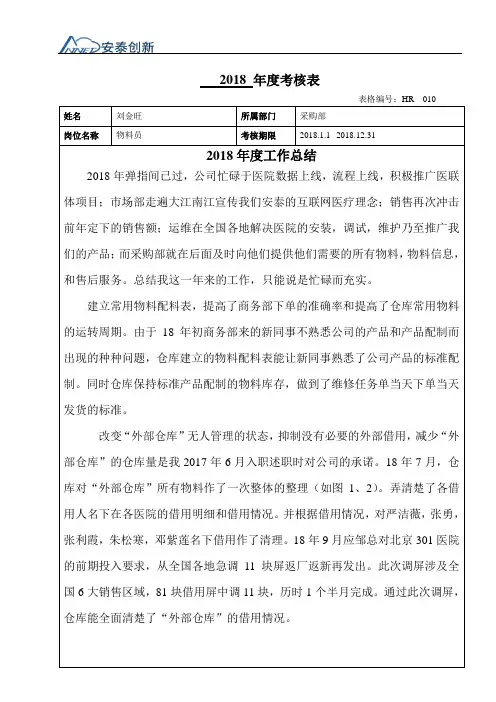 ANNET 安泰创新

2018 年度考核表

表格编号：HR 010

| 姓名 | 刘金旺 | 所属部门 | 采购部 |
|---|---|---|---|
| 岗位名称 | 物料员 | 考核期限 | 2018.1.1 2018.12.31 |

2018 年度工作总结

2018 年弹指间已过，公司忙碌于医院数据上线，流程上线，积极推广医联体项目；市场部走遍大江南江宣传我们安泰的互联网医疗理念；销售再次冲击前年定下的销售额；运维在全国各地解决医院的安装，调试，维护乃至推广我们的产品；而采购部就在后面及时向他们提供他们需要的所有物料，物料信息，和售后服务。总结我这一年来的工作，只能说是忙碌而充实。

建立常用物料配料表，提高了商务部下单的准确率和提高了仓库常用物料的运转周期。由于 18 年初商务部来的新同事不熟悉公司的产品和产品配制而出现的种种问题，仓库建立的物料配料表能让新同事熟悉了公司产品的标准配制。同时仓库保持标准产品配制的物料库存，做到了维修任务单当天下单当天发货的标准。

改变“外部仓库”无人管理的状态，抑制没有必要的外部借用，减少“外部仓库”的仓库量是我 2017 年 6 月入职述职时对公司的承诺。18 年 7 月，仓库对“外部仓库”所有物料作了一次整体的整理（如图 1、2）。弄清楚了各借用人名下在各医院的借用明细和借用情况。并根据借用情况，对严洁薇，张勇，张利霞，朱松寒，邓紫莲名下借用作了清理。18 年 9 月应邹总对北京 301 医院的前期投入要求，从全国各地急调 11 块屏返厂返新再发出。此次调屏涉及全国 6 大销售区域，81 块借用屏中调 11 块，历时 1 个半月完成。通过此次调屏，仓库能全面清楚了“外部仓库”的借用情况。